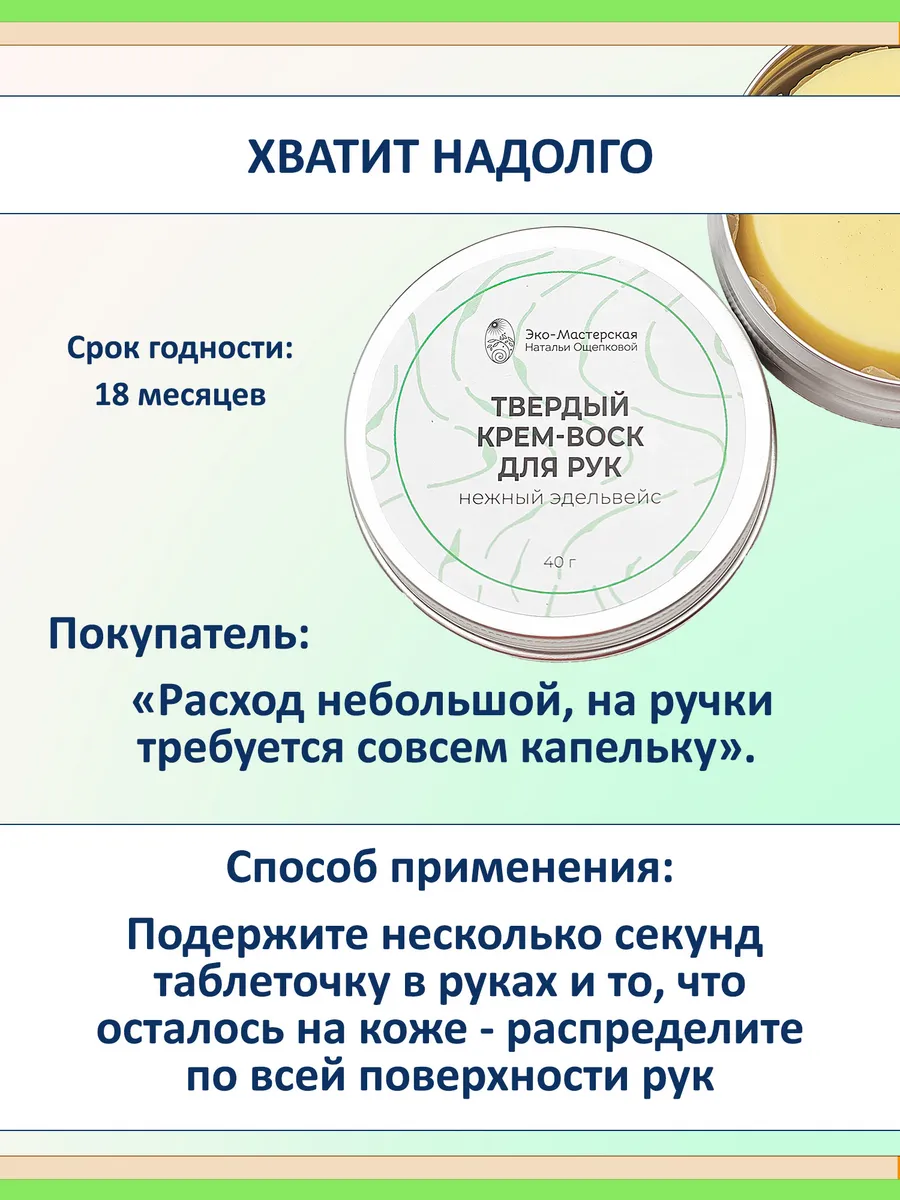 ХВАТИТ НАДОЛГО

Срок годности:
18 месяцев

Эко-Мастерская
Натальи Ощепковой

ТВЕРДЫЙ
КРЕМ-ВОСК
ДЛЯ РУК
нежный эдельвейс

40 г

Покупатель:

«Расход небольшой, на ручки требуется совсем капельку».

Способ применения:

Подержите несколько секунд таблеточку в руках и то, что осталось на коже - распределите по всей поверхности рук